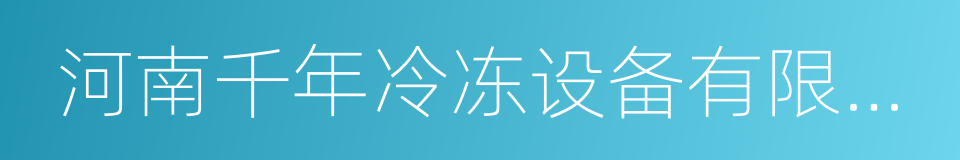 河南千年冷冻设备有限...